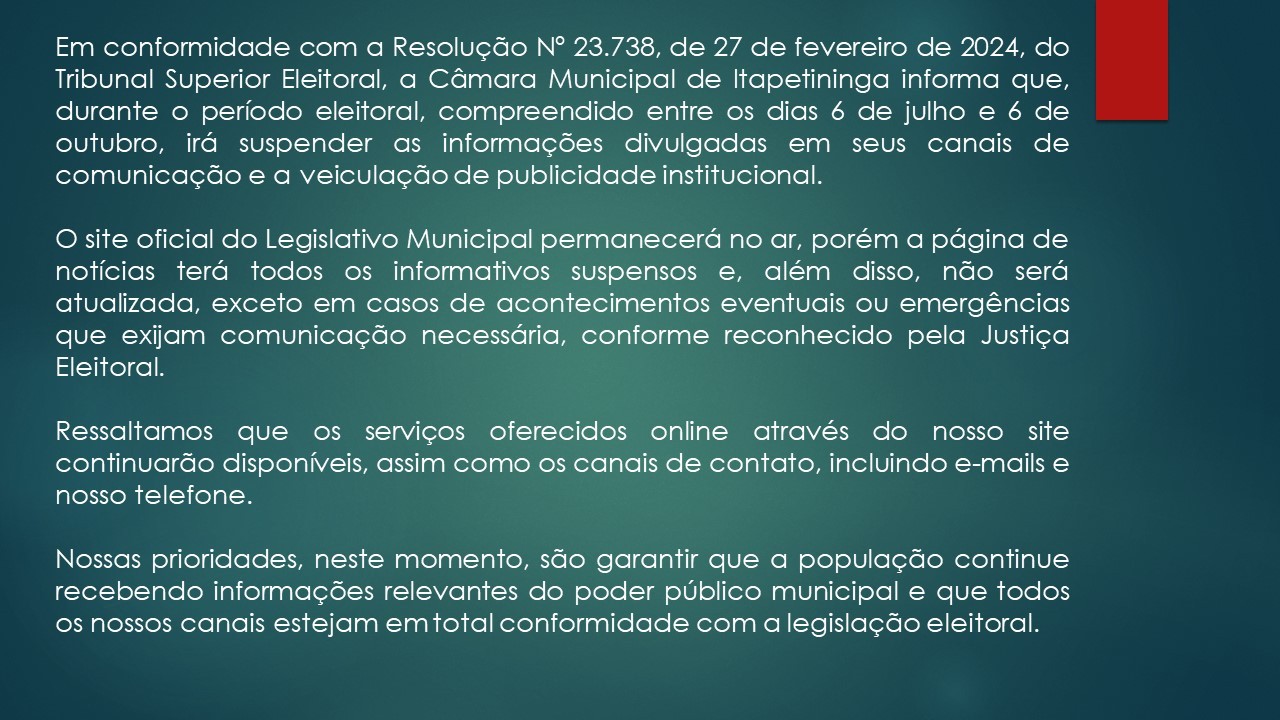 Em conformidade com a Resolução N° 23.738, de 27 de fevereiro de 2024, do Tribunal Superior Eleitoral, a Câmara Municipal de Itapetininga informa que, durante o período eleitoral, compreendido entre os dias 6 de julho e 6 de outubro, irá suspender as informações divulgadas em seus canais de comunicação e a veiculação de publicidade institucional.

O site oficial do Legislativo Municipal permanecerá no ar, porém a página de notícias terá todos os informativos suspensos e, além disso, não será atualizada, exceto em casos de acontecimentos eventuais ou emergências que exijam comunicação necessária, conforme reconhecido pela Justiça Eleitoral.

Ressaltamos que os serviços oferecidos online através do nosso site continuarão disponíveis, assim como os canais de contato, incluindo e-mails e nosso telefone.

Nossas prioridades, neste momento, são garantir que a população continue recebendo informações relevantes do poder público municipal e que todos os nossos canais estejam em total conformidade com a legislação eleitoral.